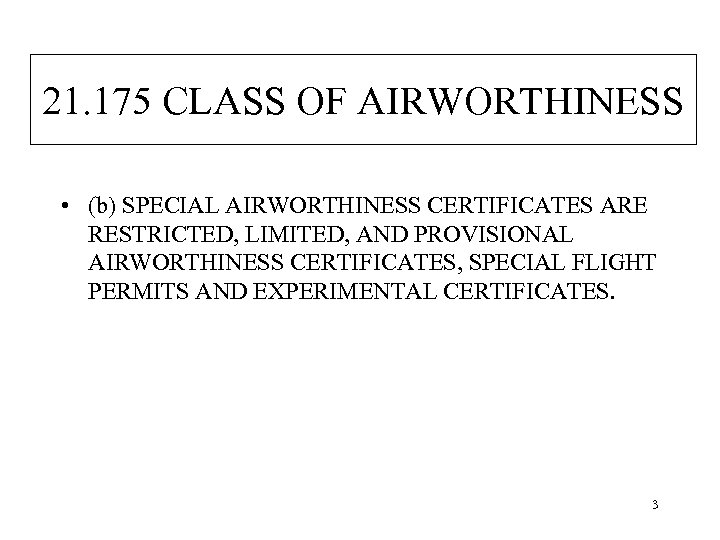 21.175 CLASS OF AIRWORTHINESS

• (b) SPECIAL AIRWORTHINESS CERTIFICATES ARE RESTRICTED, LIMITED, AND PROVISIONAL AIRWORTHINESS CERTIFICATES, SPECIAL FLIGHT PERMITS AND EXPERIMENTAL CERTIFICATES.

3